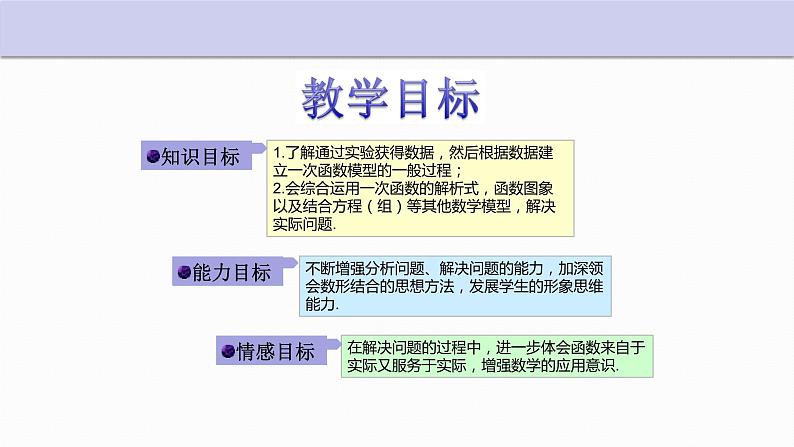 教学目标

知识目标

1.了解通过实验获得数据，然后根据数据建立一次函数模型的一般过程；
2.会综合运用一次函数的解析式，函数图象以及结合方程（组）等其他数学模型，解决实际问题.

能力目标

不断增强分析问题、解决问题的能力，加深领会数形结合的思想方法，发展学生的形象思维能力.

情感目标

在解决问题的过程中，进一步体会函数来自于实际又服务于实际，增强数学的应用意识.